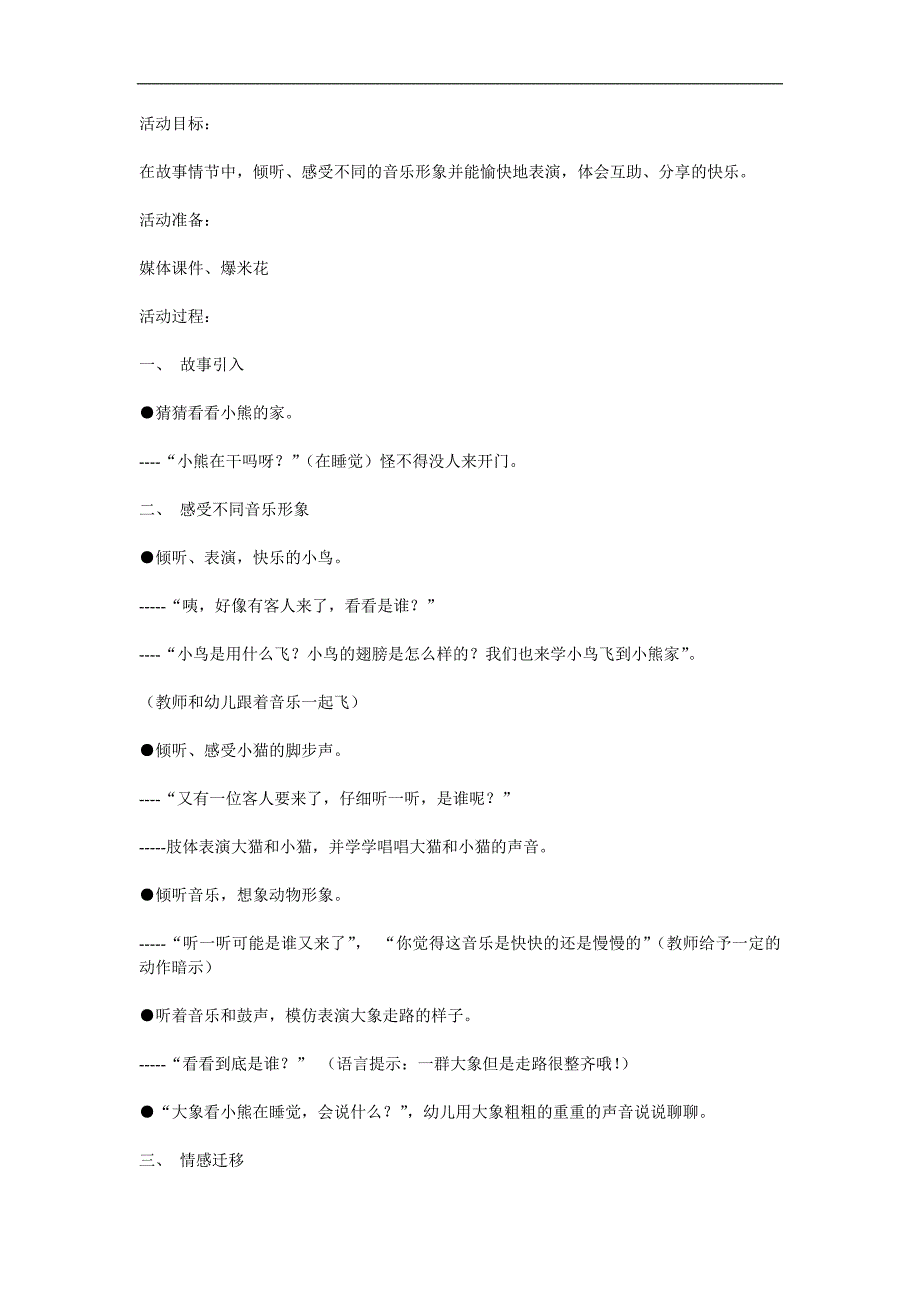 活动目标：

在故事情节中，倾听、感受不同的音乐形象并能愉快地表演，体会互助、分享的快乐。

活动准备：

媒体课件、爆米花

活动过程：

一、 故事引入

●猜猜看看小熊的家。

----“小熊在干吗呀？”（在睡觉）怪不得没人来开门。

二、 感受不同音乐形象

●倾听、表演，快乐的小鸟。

-----“咦，好像有客人来了，看看是谁？”

----“小鸟是用什么飞？小鸟的翅膀是怎么样的？我们也来学小鸟飞到小熊家”。

（教师和幼儿跟着音乐一起飞）

●倾听、感受小猫的脚步声。

----“又有一位客人要来了，仔细听一听，是谁呢？”

-----肢体表演大猫和小猫，并学学唱唱大猫和小猫的声音。

●倾听音乐，想象动物形象。

-----“听一听可能是谁又来了”， “你觉得这音乐是快快的还是慢慢的”（教师给予一定的动作暗示）

●听着音乐和鼓声，模仿表演大象走路的样子。

-----“看看到底是谁？” （语言提示：一群大象但是走路很整齐哦！）

●“大象看小熊在睡觉，会说什么？”，幼儿用大象粗粗的重重的声音说说聊聊。

三、 情感迁移